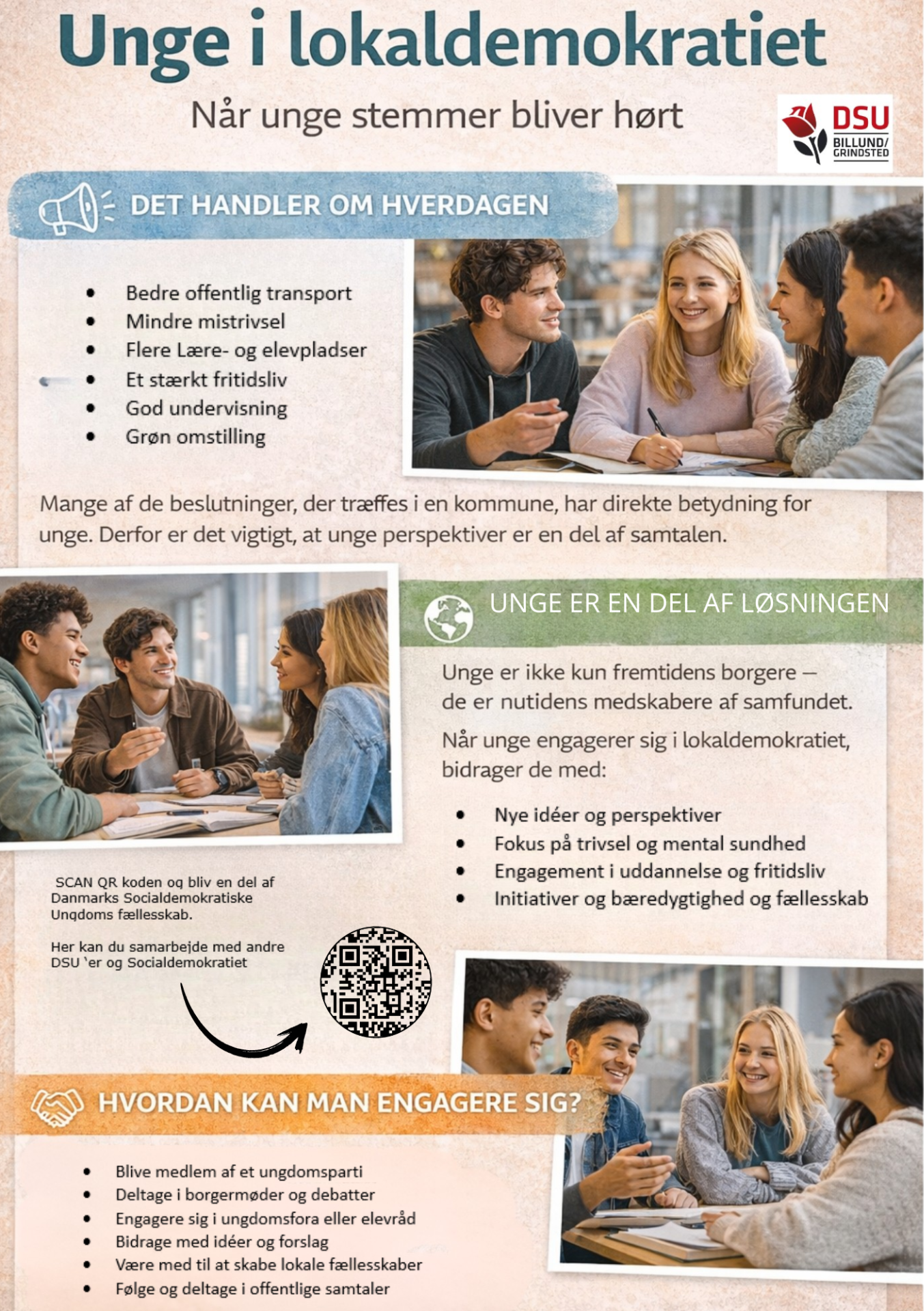 Unge i lokaldemokratiet

Når unge stemmer bliver hørt

DSU
BILLUND/
GRINDSTED

DET HANDLER OM HVERDAGEN

• Bedre offentlig transport
• Mindre mistrivsel
• Flere Lære- og elevpladser
• Et stærkt fritidsliv
• God undervisning
• Grøn omstilling

Mange af de beslutninger, der træffes i en kommune, har direkte betydning for unge. Derfor er det vigtigt, at unge perspektiver er en del af samtalen.

UNGE ER EN DEL AF LØSNINGEN

Unge er ikke kun fremtidens borgere – de er nutidens medskabere af samfundet.

Når unge engagerer sig i lokaldemokratiet, bidrager de med:

• Nye idéer og perspektiver
• Fokus på trivsel og mental sundhed
• Engagement i uddannelse og fritidsliv
• Initiativer og bæredygtighed og fællesskab

SCAN QR koden og bliv en del af Danmarks Socialdemokratiske Ungdoms fællesskab.

Her kan du samarbejde med andre DSU 'er og Socialdemokratiet

HVORDAN KAN MAN ENGAGERE SIG?

• Blive medlem af et ungdomsparti
• Deltage i borgermøder og debatter
• Engagere sig i ungdomsfora eller elevråd
• Bidrage med idéer og forslag
• Være med til at skabe lokale fællesskaber
• Følge og deltage i offentlige samtaler